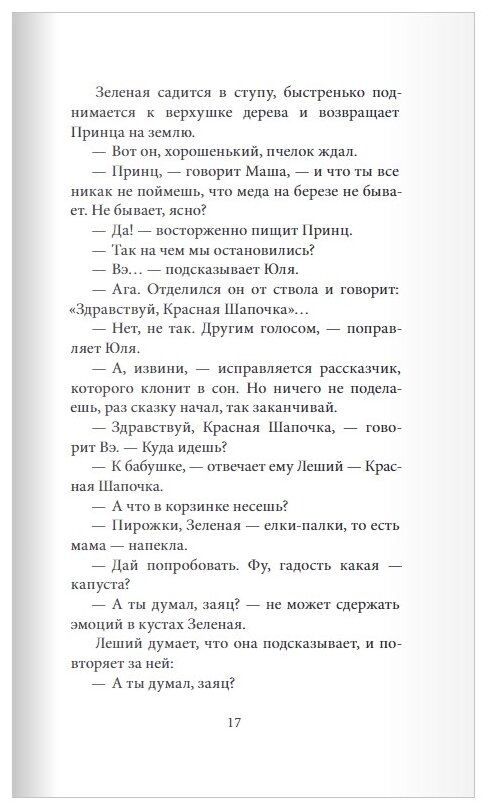 Зеленая садится в ступу, быстренько поднимается к верхушке дерева и возвращает Принца на землю.

— Вот он, хорошенький, пчелок ждал.

— Принц, — говорит Маша, — и что ты все никак не поймешь, что меда на березе не бывает. Не бывает, ясно?

— Да! — восторженно пищит Принц.

— Так на чем мы остановились?

— Вэ… — подсказывает Юля.

— Ага. Отделился он от ствола и говорит: «Здравствуй, Красная Шапочка»…

— Нет, не так. Другим голосом, — поправляет Юля.

— А, извини, — исправляется рассказчик, которого клонит в сон. Но ничего не поделаешь, раз сказку начал, так заканчивай.

— Здравствуй, Красная Шапочка, — говорит Вэ. — Куда идешь?

— К бабушке, — отвечает ему Леший — Красная Шапочка.

— А что в корзинке несешь?

— Пирожки, Зеленая — елки-палки, то есть мама — напекла.

— Дай попробовать. Фу, гадость какая — капуста?

— А ты думал, заяц? — не может сдержать эмоций в кустах Зеленая.

Леший думает, что она подсказывает, и повторяет за ней:

— А ты думал, заяц?

17